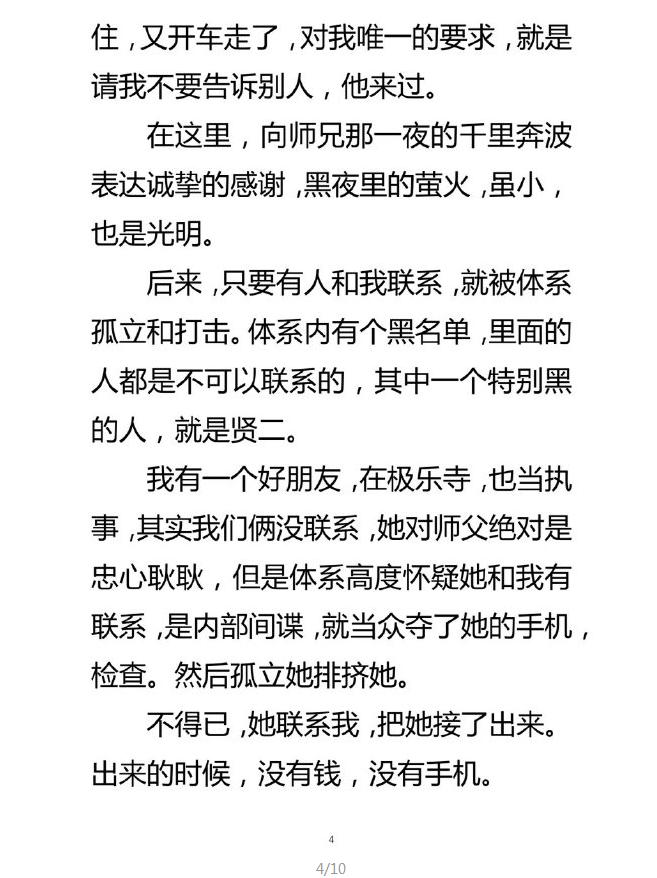 住，又开车走了，对我唯一的要求，就是请我不要告诉别人，他来过。

在这里，向师兄那一夜的千里奔波表达诚挚的感谢，黑夜里的萤火，虽小，也是光明。

后来，只要有人和我联系，就被体系孤立和打击。体系内有个黑名单，里面的人都是不可以联系的，其中一个特别黑的人，就是贤二。

我有一个好朋友，在极乐寺，也当执事，其实我们俩没联系，她对师父绝对是忠心耿耿，但是体系高度怀疑她和我有联系，是内部间谍，就当众夺了她的手机，检查。然后孤立她排挤她。

不得已，她联系我，把她接了出来。出来的时候，没有钱，没有手机。

4

4/10